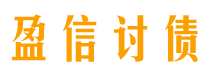 盈信讨债